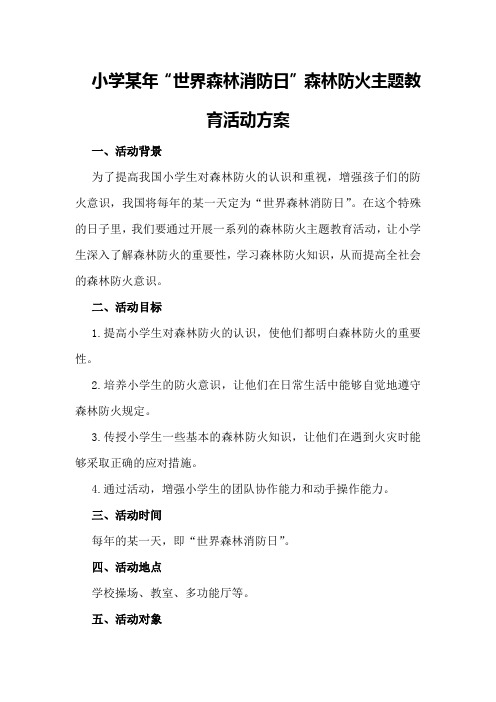 小学某年“世界森林消防日”森林防火主题教育活动方案

一、活动背景

为了提高我国小学生对森林防火的认识和重视，增强孩子们的防火意识，我国将每年的某一天定为“世界森林消防日”。在这个特殊的日子里，我们要通过开展一系列的森林防火主题教育活动，让小学生深入了解森林防火的重要性，学习森林防火知识，从而提高全社会的森林防火意识。

二、活动目标

1.提高小学生对森林防火的认识，使他们都明白森林防火的重要性。

2.培养小学生的防火意识，让他们在日常生活中能够自觉地遵守森林防火规定。

3.传授小学生一些基本的森林防火知识，让他们在遇到火灾时能够采取正确的应对措施。

4.通过活动，增强小学生的团队协作能力和动手操作能力。

三、活动时间

每年的某一天，即“世界森林消防日”。

四、活动地点

学校操场、教室、多功能厅等。

五、活动对象